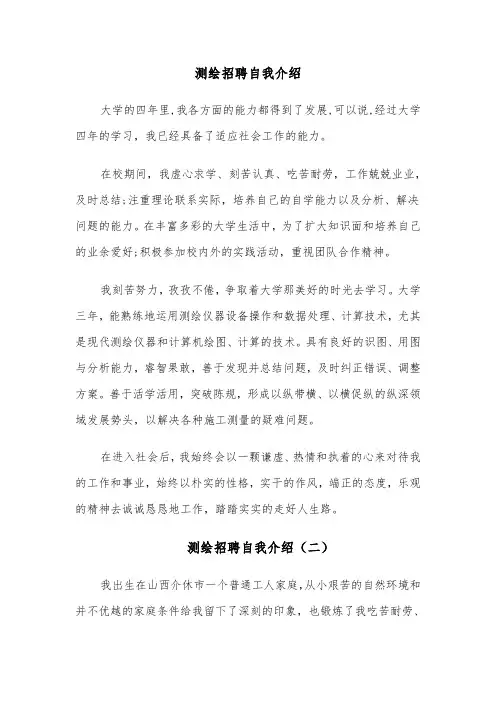 测绘招聘自我介绍

大学的四年里,我各方面的能力都得到了发展,可以说,经过大学四年的学习，我已经具备了适应社会工作的能力。

在校期间，我虚心求学、刻苦认真、吃苦耐劳，工作兢兢业业，及时总结;注重理论联系实际，培养自己的自学能力以及分析、解决问题的能力。在丰富多彩的大学生活中，为了扩大知识面和培养自己的业余爱好;积极参加校内外的实践活动，重视团队合作精神。

我刻苦努力，孜孜不倦，争取着大学那美好的时光去学习。大学三年，能熟练地运用测绘仪器设备操作和数据处理、计算技术，尤其是现代测绘仪器和计算机绘图、计算的技术。具有良好的识图、用图与分析能力，睿智果敢，善于发现并总结问题，及时纠正错误、调整方案。善于活学活用，突破陈规，形成以纵带横、以横促纵的纵深领域发展势头，以解决各种施工测量的疑难问题。

在进入社会后，我始终会以一颗谦虚、热情和执着的心来对待我的工作和事业，始终以朴实的性格，实干的作风，端正的态度，乐观的精神去诚诚恳恳地工作，踏踏实实的走好人生路。

测绘招聘自我介绍（二）

我出生在山西介休市一个普通工人家庭,从小艰苦的自然环境和并不优越的家庭条件给我留下了深刻的印象，也锻炼了我吃苦耐劳、